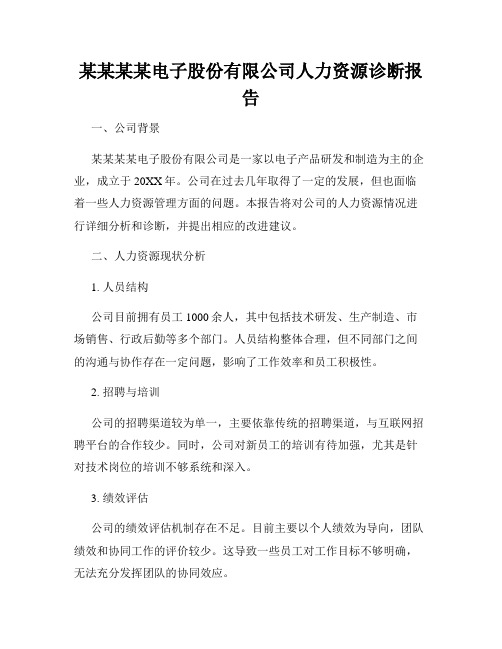 某某某某电子股份有限公司人力资源诊断报告

一、公司背景

某某某某电子股份有限公司是一家以电子产品研发和制造为主的企业，成立于20XX年。公司在过去几年取得了一定的发展，但也面临着一些人力资源管理方面的问题。本报告将对公司的人力资源情况进行详细分析和诊断，并提出相应的改进建议。

二、人力资源现状分析

1. 人员结构

公司目前拥有员工1000余人，其中包括技术研发、生产制造、市场销售、行政后勤等多个部门。人员结构整体合理，但不同部门之间的沟通与协作存在一定问题，影响了工作效率和员工积极性。

2. 招聘与培训

公司的招聘渠道较为单一，主要依靠传统的招聘渠道，与互联网招聘平台的合作较少。同时，公司对新员工的培训有待加强，尤其是针对技术岗位的培训不够系统和深入。

3. 绩效评估

公司的绩效评估机制存在不足。目前主要以个人绩效为导向，团队绩效和协同工作的评价较少。这导致一些员工对工作目标不够明确，无法充分发挥团队的协同效应。